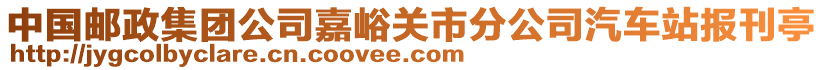 中国邮政集团公司嘉峪关市分公司汽车站报刊亭
http://jygcolbyclare.cn.coovee.com